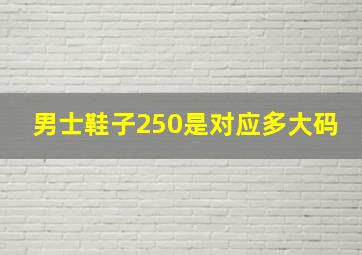 男士鞋子250是对应多大码